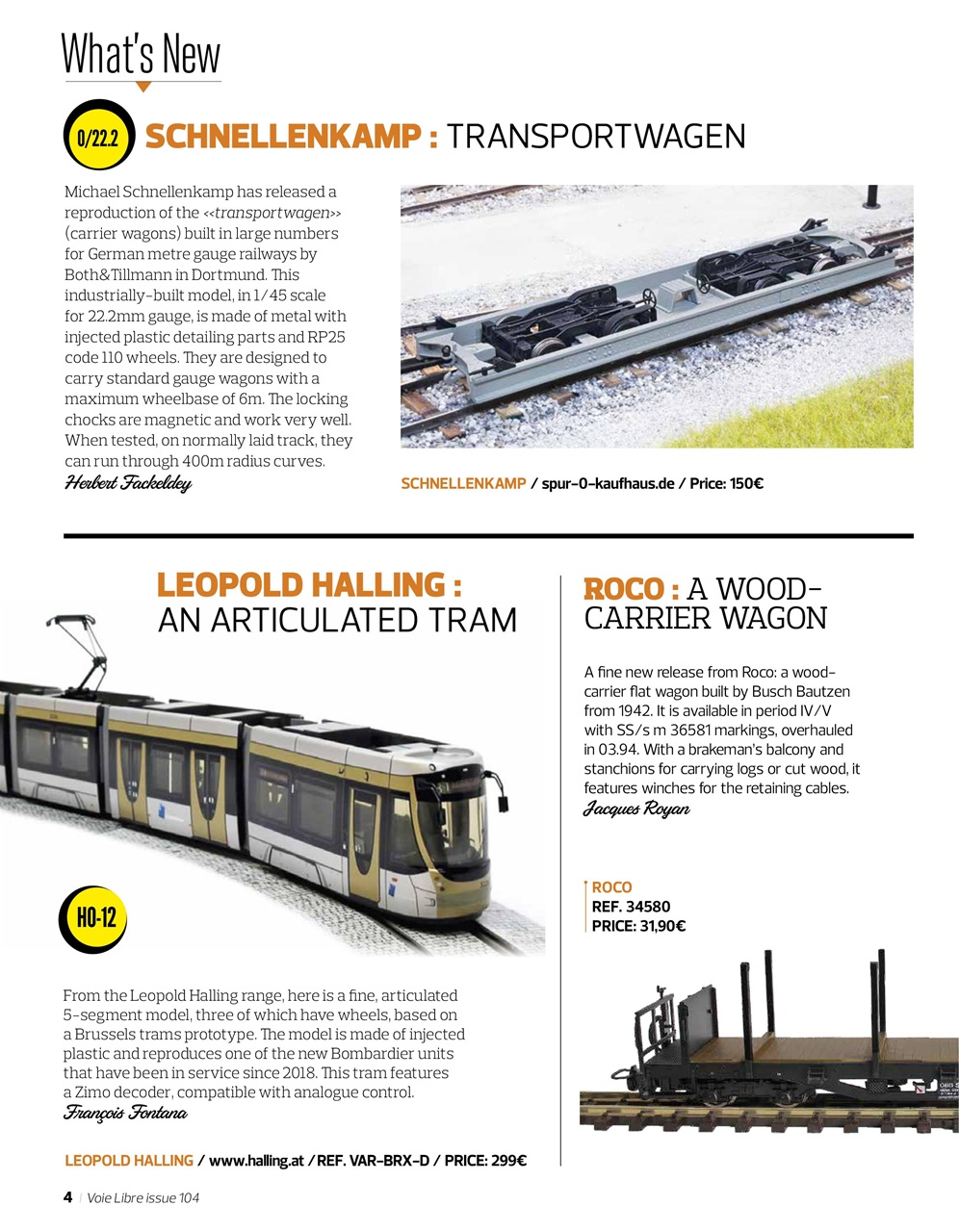 What's New

0/22.2

SCHNELLENKAMP : TRANSPORTWAGEN

Michael Schnellenkamp has released a reproduction of the <<transportwagen>> (carrier wagons) built in large numbers for German metre gauge railways by Both&Tillmann in Dortmund. This industrially-built model, in 1/45 scale for 22.2mm gauge, is made of metal with injected plastic detailing parts and RP25 code 110 wheels. They are designed to carry standard gauge wagons with a maximum wheelbase of 6m. The locking chocks are magnetic and work very well. When tested, on normally laid track, they can run through 400m radius curves.
Herbert Fackeldey

SCHNELLENKAMP / spur-0-kaufhaus.de / Price: 150€

LEOPOLD HALLING : AN ARTICULATED TRAM

HO-12

From the Leopold Halling range, here is a fine, articulated 5-segment model, three of which have wheels, based on a Brussels trams prototype. The model is made of injected plastic and reproduces one of the new Bombardier units that have been in service since 2018. This tram features a Zimo decoder, compatible with analogue control.
François Fontana

LEOPOLD HALLING / www.halling.at / REF. VAR-BRX-D / PRICE: 299€

ROCO : A WOOD-CARRIER WAGON

A fine new release from Roco: a wood-carrier flat wagon built by Busch Bautzen from 1942. It is available in period IV/V with SS/s m 36581 markings, overhauled in 03.94. With a brakeman's balcony and stanchions for carrying logs or cut wood, it features winches for the retaining cables.
Jacques Royan

ROCO
REF. 34580
PRICE: 31,90€

4 | Voie Libre issue 104